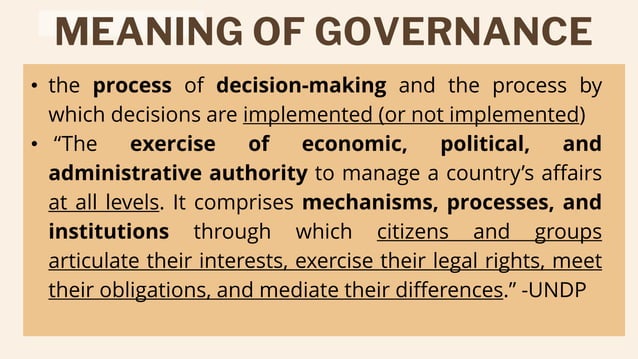 MEANING OF GOVERNANCE

• the process of decision-making and the process by which decisions are implemented (or not implemented)

• "The exercise of economic, political, and administrative authority to manage a country's affairs at all levels. It comprises mechanisms, processes, and institutions through which citizens and groups articulate their interests, exercise their legal rights, meet their obligations, and mediate their differences." -UNDP